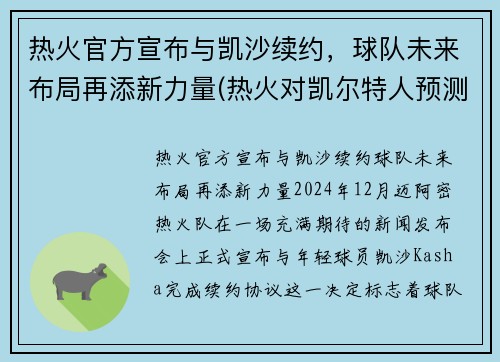 热火官方宣布与凯沙续约，球队未来布局再添新力量(热火对凯尔特人预测

热火官方宣布与凯沙续约球队未来布局再添新力量2024年12月迈阿密热火队在一场充满期待的新闻发布会上正式宣布与年轻球员凯沙Kasha完成续约协议这一决定标志着球队